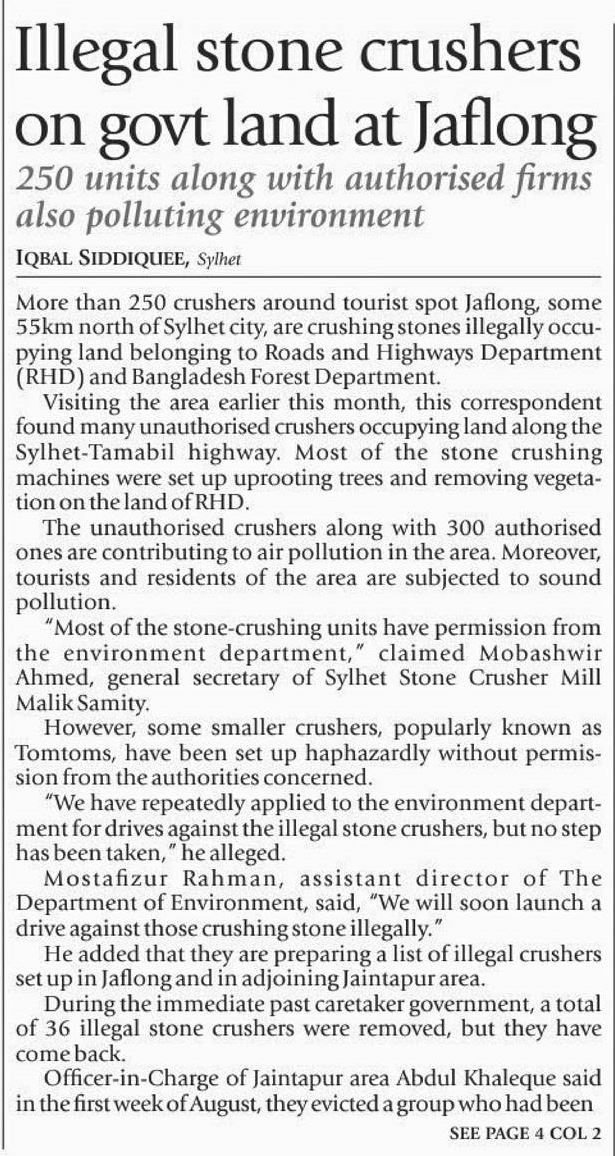 Illegal stone crushers on govt land at Jaflong

250 units along with authorised firms also polluting environment

IQBAL SIDDIQUEE, Sylhet

More than 250 crushers around tourist spot Jaflong, some 55km north of Sylhet city, are crushing stones illegally occupying land belonging to Roads and Highways Department (RHD) and Bangladesh Forest Department.

Visiting the area earlier this month, this correspondent found many unauthorised crushers occupying land along the Sylhet-Tamabil highway. Most of the stone crushing machines were set up uprooting trees and removing vegetation on the land of RHD.

The unauthorised crushers along with 300 authorised ones are contributing to air pollution in the area. Moreover, tourists and residents of the area are subjected to sound pollution.

"Most of the stone-crushing units have permission from the environment department," claimed Mobashwir Ahmed, general secretary of Sylhet Stone Crusher Mill Malik Samity.

However, some smaller crushers, popularly known as Tomtoms, have been set up haphazardly without permission from the authorities concerned.

"We have repeatedly applied to the environment department for drives against the illegal stone crushers, but no step has been taken," he alleged.

Mostafizur Rahman, assistant director of The Department of Environment, said, "We will soon launch a drive against those crushing stone illegally."

He added that they are preparing a list of illegal crushers set up in Jaflong and in adjoining Jaintapur area.

During the immediate past caretaker government, a total of 36 illegal stone crushers were removed, but they have come back.

Officer-in-Charge of Jaintapur area Abdul Khaleque said in the first week of August, they evicted a group who had been

SEE PAGE 4 COL 2